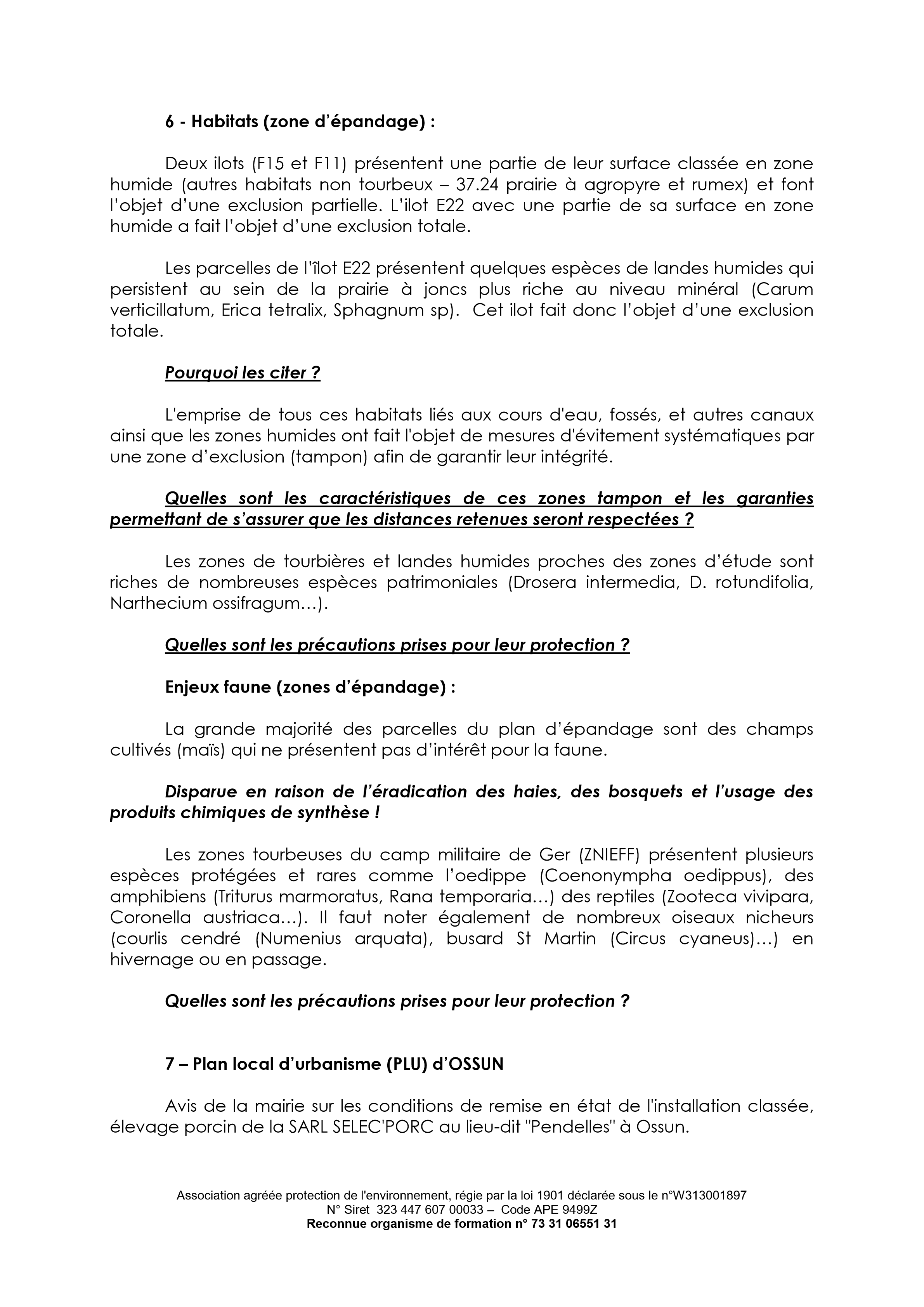 6 - Habitats (zone d’épandage) :

Deux ilots (F15 et F11) présentent une partie de leur surface classée en zone humide (autres habitats non tourbeux – 37.24 prairie à agropyre et rumex) et font l’objet d’une exclusion partielle. L’ilot E22 avec une partie de sa surface en zone humide a fait l’objet d’une exclusion totale.

Les parcelles de l’îlot E22 présentent quelques espèces de landes humides qui persistent au sein de la prairie à joncs plus riche au niveau minéral (Carum verticillatum, Erica tetralix, Sphagnum sp). Cet ilot fait donc l’objet d’une exclusion totale.

Pourquoi les citer ?

L'emprise de tous ces habitats liés aux cours d'eau, fossés, et autres canaux ainsi que les zones humides ont fait l'objet de mesures d'évitement systématiques par une zone d’exclusion (tampon) afin de garantir leur intégrité.

Quelles sont les caractéristiques de ces zones tampon et les garanties permettant de s’assurer que les distances retenues seront respectées ?

Les zones de tourbières et landes humides proches des zones d’étude sont riches de nombreuses espèces patrimoniales (Drosera intermedia, D. rotundifolia, Narthecium ossifragum…).

Quelles sont les précautions prises pour leur protection ?

Enjeux faune (zones d’épandage) :

La grande majorité des parcelles du plan d’épandage sont des champs cultivés (maïs) qui ne présentent pas d’intérêt pour la faune.

Disparue en raison de l’éradication des haies, des bosquets et l’usage des produits chimiques de synthèse !

Les zones tourbeuses du camp militaire de Ger (ZNIEFF) présentent plusieurs espèces protégées et rares comme l’oedippe (Coenonympha oedippus), des amphibiens (Triturus marmoratus, Rana temporaria…) des reptiles (Zooteca vivipara, Coronella austriaca…). Il faut noter également de nombreux oiseaux nicheurs (courlis cendré (Numenius arquata), busard St Martin (Circus cyaneus)…) en hivernage ou en passage.

Quelles sont les précautions prises pour leur protection ?

7 – Plan local d’urbanisme (PLU) d’OSSUN

Avis de la mairie sur les conditions de remise en état de l'installation classée, élevage porcin de la SARL SELEC'PORC au lieu-dit "Pendelles" à Ossun.

Association agréée protection de l'environnement, régie par la loi 1901 déclarée sous le n°W313001897
N° Siret 323 447 607 00033 – Code APE 9499Z
Reconnue organisme de formation n° 73 31 06551 31